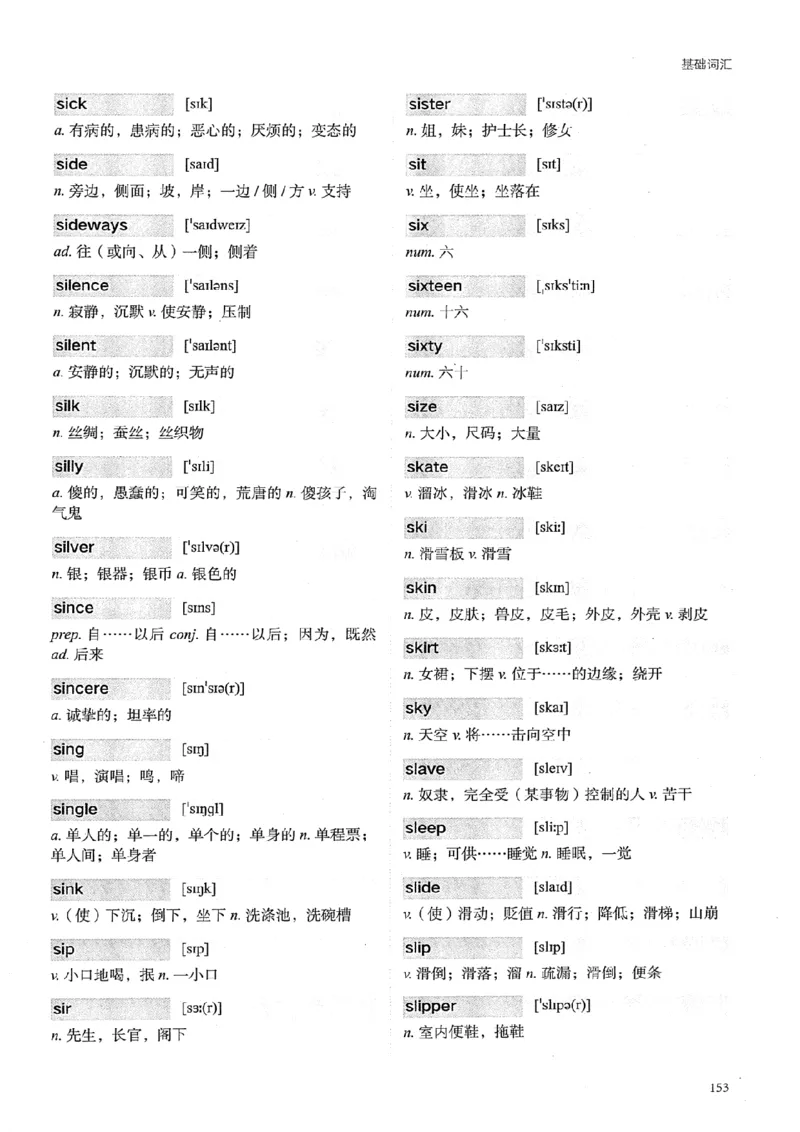 基础词汇

sick [sɪk]
a. 有病的，患病的；恶心的；厌烦的；变态的

side [saɪd]
n. 旁边，侧面；坡，岸；一边 / 侧 / 方 v. 支持

sideways ['saɪdweɪz]
ad. 往（或向、从）一侧；侧着

silence ['saɪləns]
n. 寂静，沉默 v. 使安静；压制

silent ['saɪlənt]
a. 安静的；沉默的；无声的

silk [sɪlk]
n. 丝绸；蚕丝；丝织物

silly ['sɪli]
a. 傻的，愚蠢的；可笑的，荒唐的 n. 傻孩子，淘气鬼

silver ['sɪlvə(r)]
n. 银；银器；银币 a. 银色的

since [sɪns]
prep. 自……以后 conj. 自……以后；因为，既然 ad. 后来

sincere [sɪn'sɪə(r)]
a. 诚挚的；坦率的

sing [sɪŋ]
v. 唱，演唱；鸣，啼

single ['sɪŋgl]
a. 单人的；单一的，单个的；单身的 n. 单程票；单人间；单身者

sink [sɪŋk]
v.（使）下沉；倒下，坐下 n. 洗涤池，洗碗槽

sip [sɪp]
v. 小口地喝，抿 n. 一小口

sir [sɜː(r)]
n. 先生，长官，阁下

sister ['sɪstə(r)]
n. 姐，妹；护士长；修女

sit [sɪt]
v. 坐，使坐；坐落在

six [sɪks]
num. 六

sixteen [ˌsɪks'tiːn]
num. 十六

sixty ['sɪksti]
num. 六十

size [saɪz]
n. 大小，尺码；大量

skate [skeɪt]
v. 溜冰，滑冰 n. 冰鞋

ski [skiː]
n. 滑雪板 v. 滑雪

skin [skɪn]
n. 皮，皮肤；兽皮，皮毛；外皮，外壳 v. 剥皮

skirt [skɜːt]
n. 女裙；下摆 v. 位于……的边缘；绕开

sky [skaɪ]
n. 天空 v. 将……击向空中

slave [sleɪv]
n. 奴隶，完全受（某事物）控制的人 v. 苦干

sleep [sliːp]
v. 睡；可供……睡觉 n. 睡眠，一觉

slide [slaɪd]
v.（使）滑动；贬值 n. 滑行；降低；滑梯；山崩

slip [slɪp]
v. 滑倒；滑落；溜 n. 疏漏；滑倒；便条

slipper ['slɪpə(r)]
n. 室内便鞋，拖鞋

153